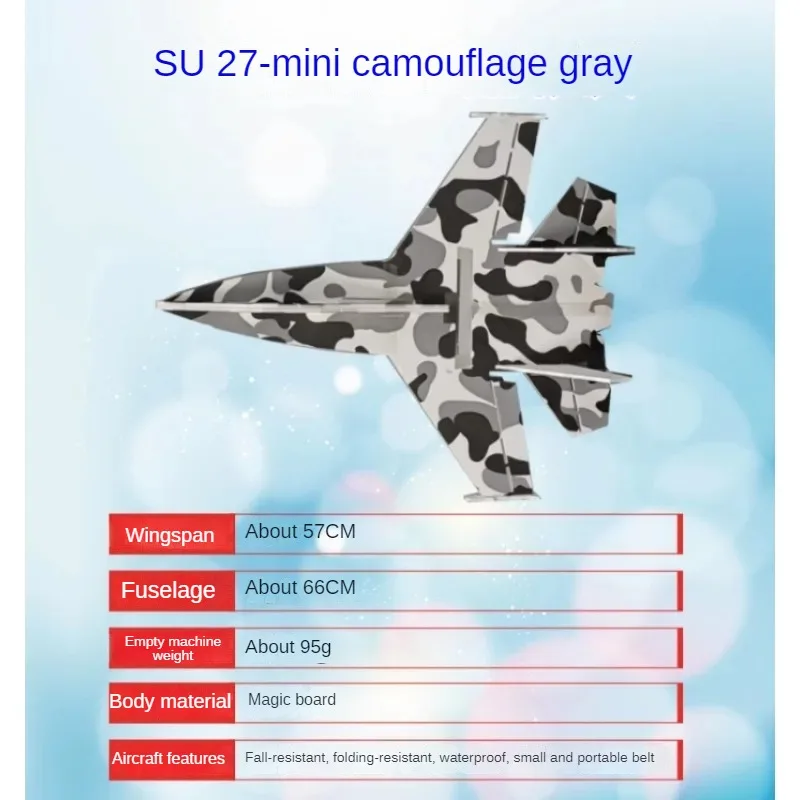 SU 27-mini camouflage gray

Wingspan
About 57CM

Fuselage
About 66CM

Empty machine weight
About 95g

Body material
Magic board

Aircraft features
Fall-resistant, folding-resistant, waterproof, small and portable belt